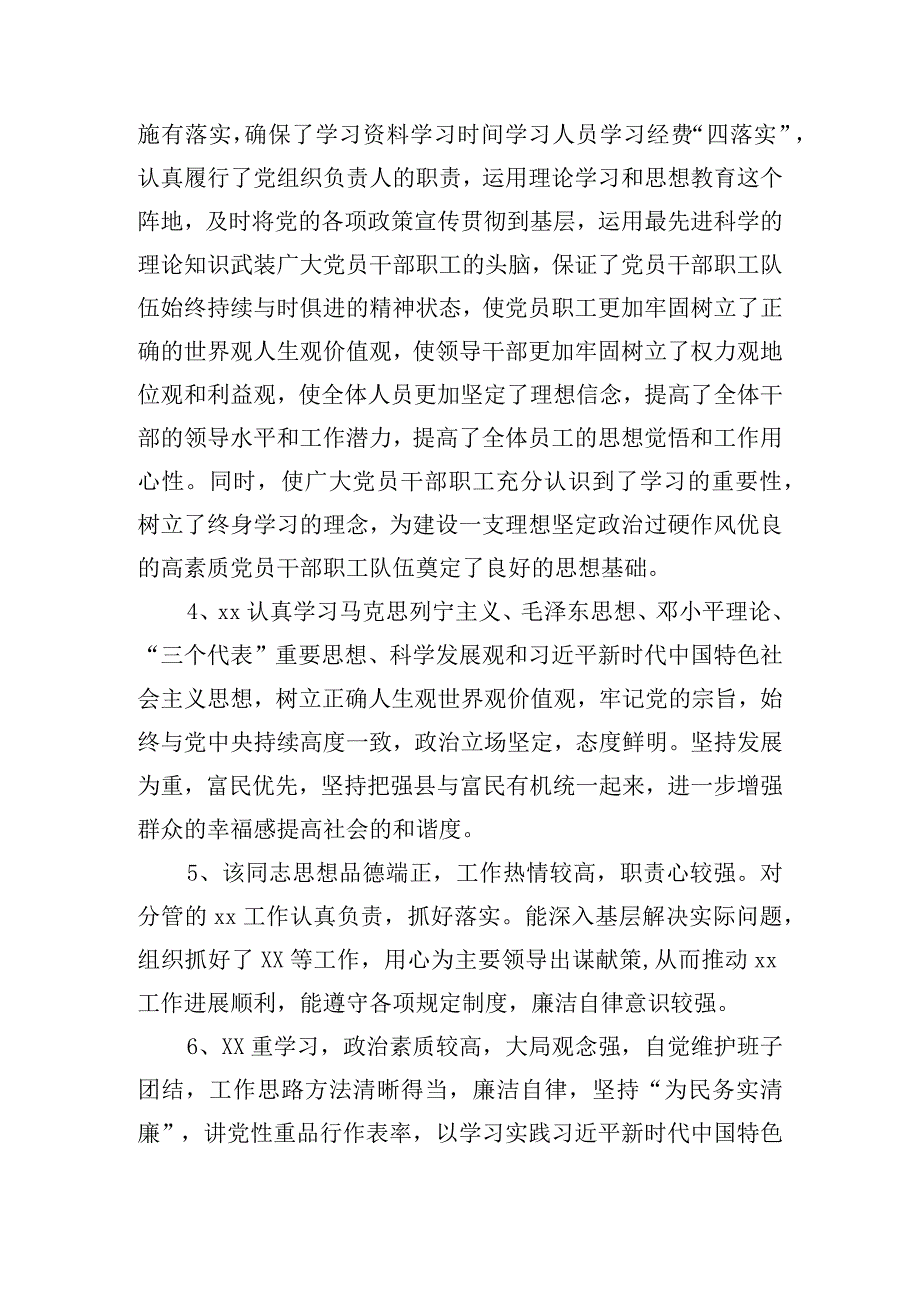 施有落实，确保了学习资料学习时间学习人员学习经费“四落实”，认真履行了党组织负责人的职责，运用理论学习和思想教育这个阵地，及时将党的各项政策宣传贯彻到基层，运用最先进科学的理论知识武装广大党员干部职工的头脑，保证了党员干部职工队伍始终持续与时俱进的精神状态，使党员职工更加牢固树立了正确的世界观人生观价值观，使领导干部更加牢固树立了权力观地位观和利益观，使全体人员更加坚定了理想信念，提高了全体干部的领导水平和工作潜力，提高了全体员工的思想觉悟和工作用心性。同时，使广大党员干部职工充分认识到了学习的重要性，树立了终身学习的理念，为建设一支理想坚定政治过硬作风优良的高素质党员干部职工队伍奠定了良好的思想基础。

4、xx 认真学习马克思列宁主义、毛泽东思想、邓小平理论、“三个代表”重要思想、科学发展观和习近平新时代中国特色社会主义思想，树立正确人生观世界观价值观，牢记党的宗旨，始终与党中央持续高度一致，政治立场坚定，态度鲜明。坚持发展为重，富民优先，坚持把强县与富民有机统一起来，进一步增强群众的幸福感提高社会的和谐度。

5、该同志思想品德端正，工作热情较高，职责心较强。对分管的 xx 工作认真负责，抓好落实。能深入基层解决实际问题，组织抓好了 XX 等工作，用心为主要领导出谋献策,从而推动 xx 工作进展顺利，能遵守各项规定制度，廉洁自律意识较强。

6、XX 重学习，政治素质较高，大局观念强，自觉维护班子团结，工作思路方法清晰得当，廉洁自律，坚持“为民务实清廉”，讲党性重品行作表率，以学习实践习近平新时代中国特色